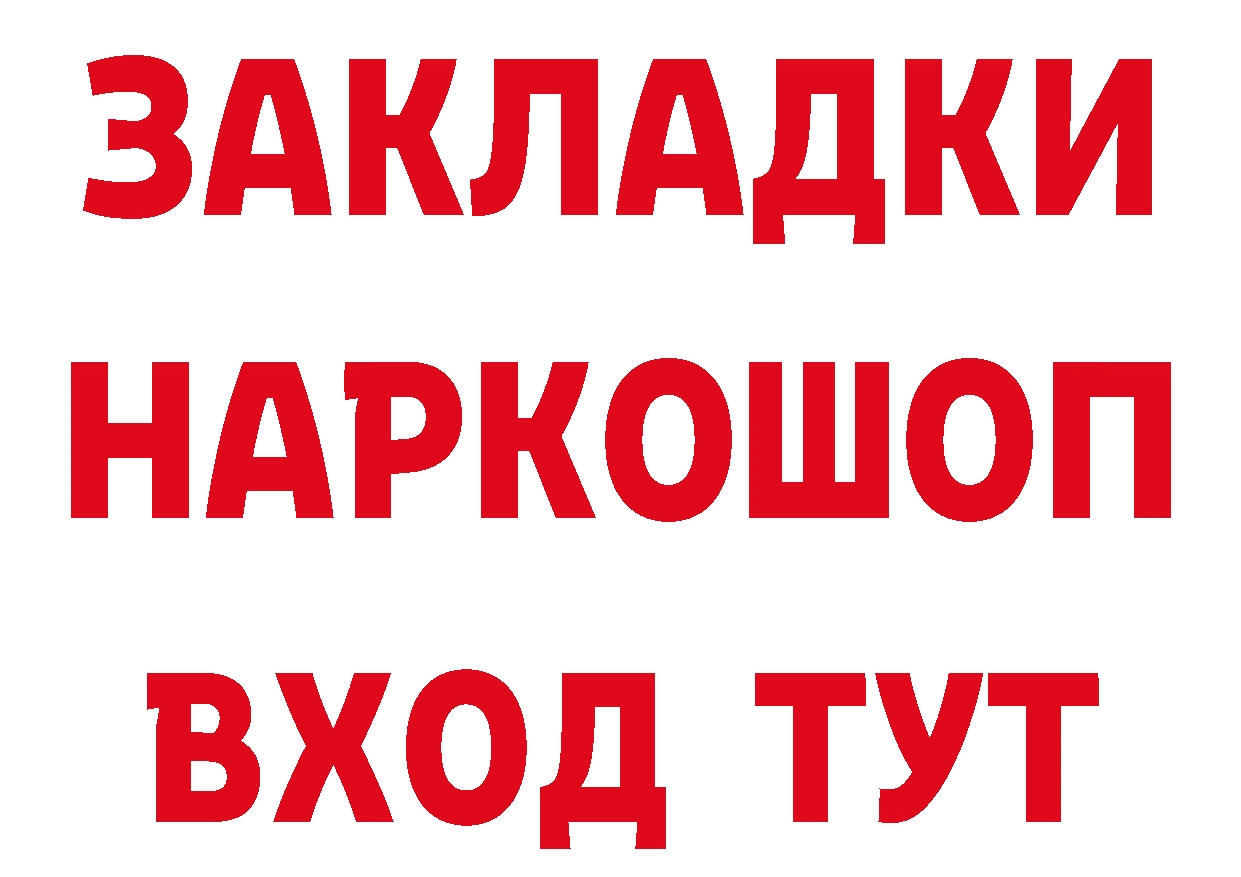 ЗАКЛАДКИ НАРКОШОП ВХОД ТУТ